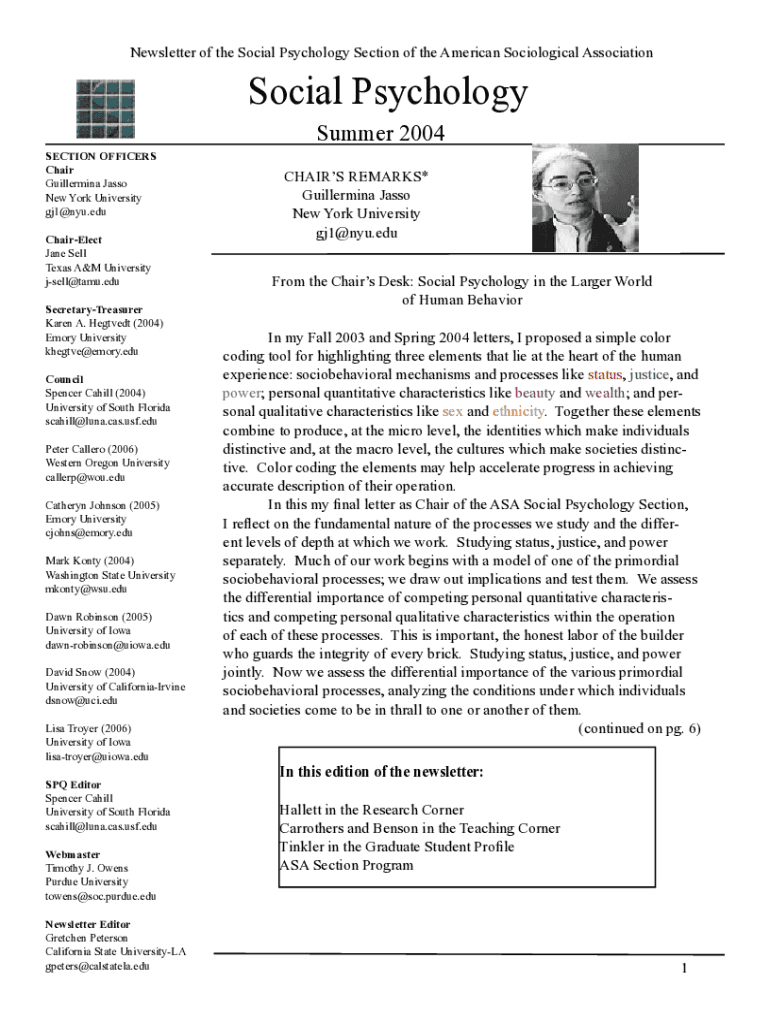 Newsletter of the Social Psychology Section of the American Sociological Association

Social Psychology

Summer 2004

SECTION OFFICERS
Chair
Guillermina Jasso
New York University
gj1@nyu.edu

Chair-Elect
Jane Sell
Texas A&M University
j-sell@tamu.edu

Secretary-Treasurer
Karen A. Hegtvedt (2004)
Emory University
khegtve@emory.edu

Council
Spencer Cahill (2004)
University of South Florida
scahill@luna.cas.usf.edu

Peter Callero (2006)
Western Oregon University
callerp@wou.edu

Catheryn Johnson (2005)
Emory University
cjohns@emory.edu

Mark Konty (2004)
Washington State University
mkonty@wsu.edu

Dawn Robinson (2005)
University of Iowa
dawn-robinson@uiowa.edu

David Snow (2004)
University of California-Irvine
dsnow@uci.edu

Lisa Troyer (2006)
University of Iowa
lisa-troyer@uiowa.edu

SPQ Editor
Spencer Cahill
University of South Florida
scahill@luna.cas.usf.edu

Webmaster
Timothy J. Owens
Purdue University
towens@soc.purdue.edu

Newsletter Editor
Gretchen Peterson
California State University-LA
gpeters@calstatela.edu

CHAIR'S REMARKS*
Guillermina Jasso
New York University
gj1@nyu.edu

From the Chair's Desk: Social Psychology in the Larger World of Human Behavior

In my Fall 2003 and Spring 2004 letters, I proposed a simple color coding tool for highlighting three elements that lie at the heart of the human experience: sociobehavioral mechanisms and processes like status, justice, and power; personal quantitative characteristics like beauty and wealth; and personal qualitative characteristics like sex and ethnicity. Together these elements combine to produce, at the micro level, the identities which make individuals distinctive and, at the macro level, the cultures which make societies distinctive. Color coding the elements may help accelerate progress in achieving accurate description of their operation.

In this my final letter as Chair of the ASA Social Psychology Section, I reflect on the fundamental nature of the processes we study and the different levels of depth at which we work. Studying status, justice, and power separately. Much of our work begins with a model of one of the primordial sociobehavioral processes; we draw out implications and test them. We assess the differential importance of competing personal quantitative characteristics and competing personal qualitative characteristics within the operation of each of these processes. This is important, the honest labor of the builder who guards the integrity of every brick. Studying status, justice, and power jointly. Now we assess the differential importance of the various primordial sociobehavioral processes, analyzing the conditions under which individuals and societies come to be in thrall to one or another of them.

(continued on pg. 6)

In this edition of the newsletter:

Hallett in the Research Corner
Carrothers and Benson in the Teaching Corner
Tinkler in the Graduate Student Profile
ASA Section Program

1